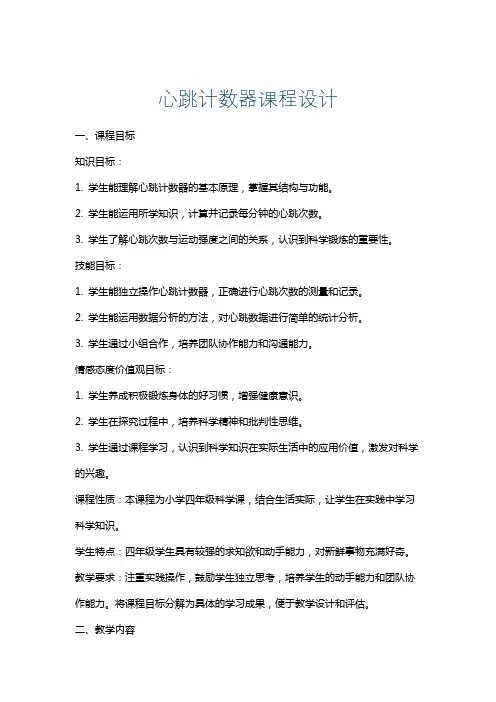 心跳计数器课程设计

一、课程目标

知识目标：

1. 学生能理解心跳计数器的基本原理，掌握其结构与功能。

2. 学生能运用所学知识，计算并记录每分钟的心跳次数。

3. 学生了解心跳次数与运动强度之间的关系，认识到科学锻炼的重要性。

技能目标：

1. 学生能独立操作心跳计数器，正确进行心跳次数的测量和记录。

2. 学生能运用数据分析的方法，对心跳数据进行简单的统计分析。

3. 学生通过小组合作，培养团队协作能力和沟通能力。

情感态度价值观目标：

1. 学生养成积极锻炼身体的好习惯，增强健康意识。

2. 学生在探究过程中，培养科学精神和批判性思维。

3. 学生通过课程学习，认识到科学知识在实际生活中的应用价值，激发对科学的兴趣。

课程性质：本课程为小学四年级科学课，结合生活实际，让学生在实践中学习科学知识。

学生特点：四年级学生具有较强的求知欲和动手能力，对新鲜事物充满好奇。

教学要求：注重实践操作，鼓励学生独立思考，培养学生的动手能力和团队协作能力。将课程目标分解为具体的学习成果，便于教学设计和评估。

二、教学内容